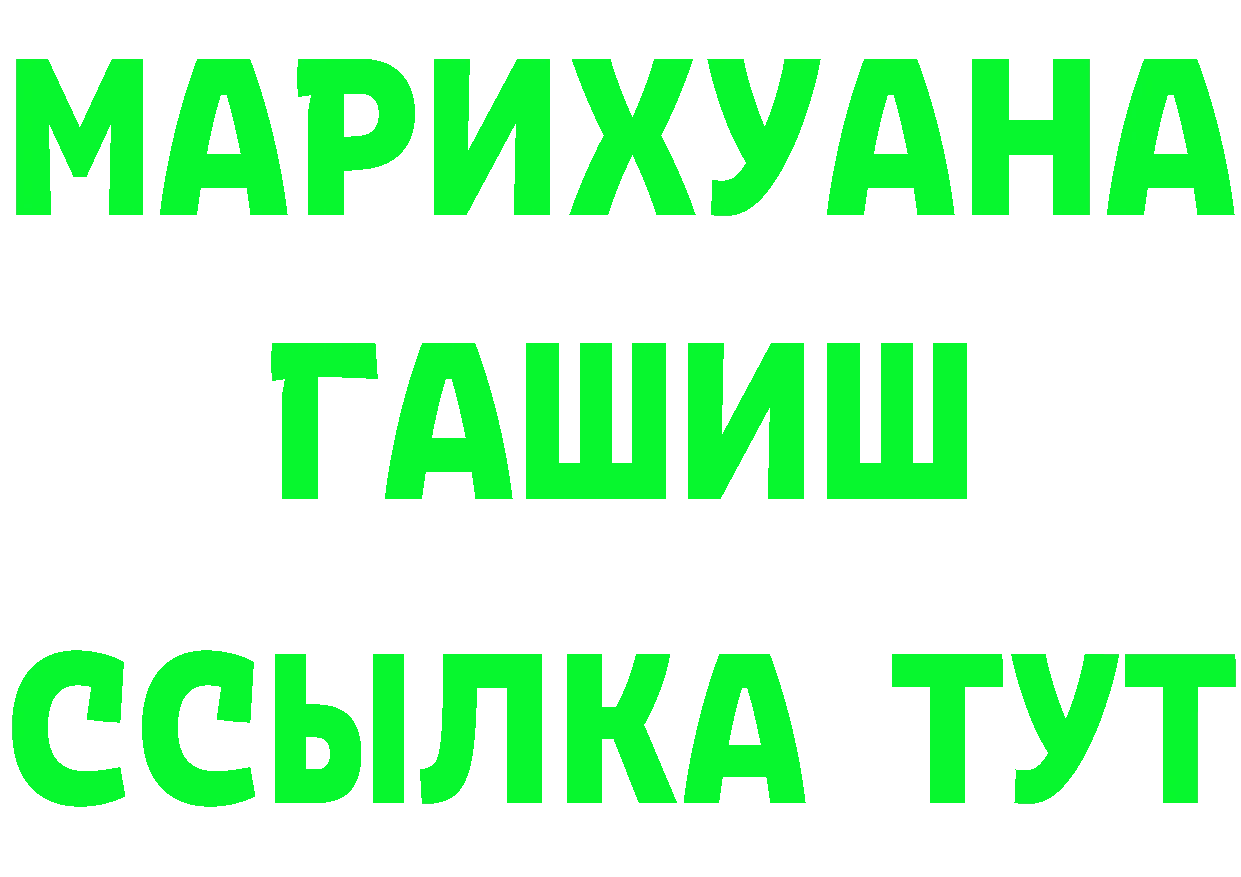 МАРИХУАНА
ГАШИШ
ССЫЛКА ТУТ